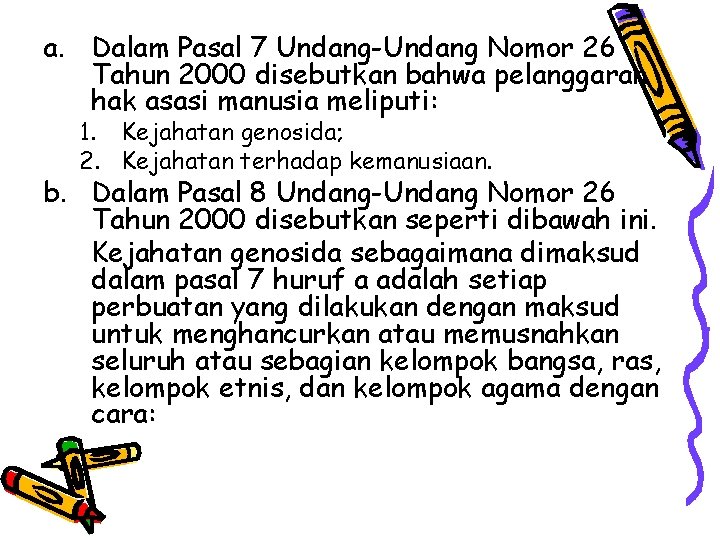 a. Dalam Pasal 7 Undang-Undang Nomor 26 Tahun 2000 disebutkan bahwa pelanggaran hak asasi manusia meliputi:

1. Kejahatan genosida;
2. Kejahatan terhadap kemanusiaan.

b. Dalam Pasal 8 Undang-Undang Nomor 26 Tahun 2000 disebutkan seperti dibawah ini.

Kejahatan genosida sebagaimana dimaksud dalam pasal 7 huruf a adalah setiap perbuatan yang dilakukan dengan maksud untuk menghancurkan atau memusnahkan seluruh atau sebagian kelompok bangsa, ras, kelompok etnis, dan kelompok agama dengan cara: